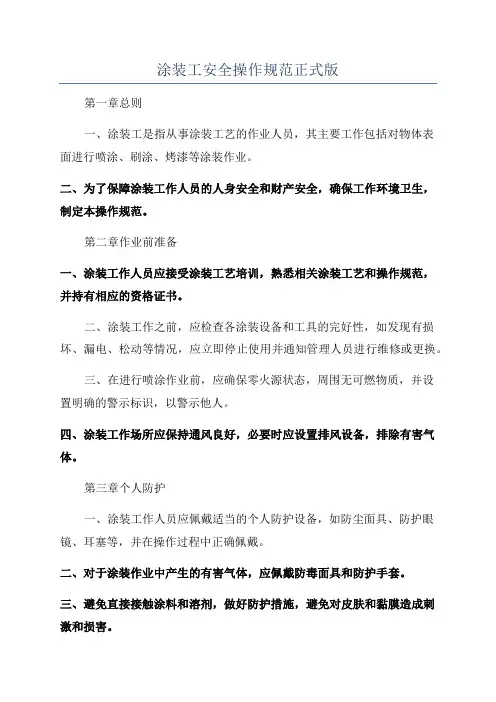 涂装工安全操作规范正式版

第一章总则

一、涂装工是指从事涂装工艺的作业人员，其主要工作包括对物体表面进行喷涂、刷涂、烤漆等涂装作业。

二、为了保障涂装工作人员的人身安全和财产安全，确保工作环境卫生，制定本操作规范。

第二章作业前准备

一、涂装工作人员应接受涂装工艺培训，熟悉相关涂装工艺和操作规范，并持有相应的资格证书。

二、涂装工作之前，应检查各涂装设备和工具的完好性，如发现有损坏、漏电、松动等情况，应立即停止使用并通知管理人员进行维修或更换。

三、在进行喷涂作业前，应确保零火源状态，周围无可燃物质，并设置明确的警示标识，以警示他人。

四、涂装工作场所应保持通风良好，必要时应设置排风设备，排除有害气体。

第三章个人防护

一、涂装工作人员应佩戴适当的个人防护设备，如防尘面具、防护眼镜、耳塞等，并在操作过程中正确佩戴。

二、对于涂装作业中产生的有害气体，应佩戴防毒面具和防护手套。

三、避免直接接触涂料和溶剂，做好防护措施，避免对皮肤和黏膜造成刺激和损害。